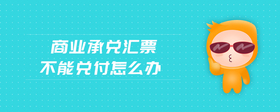 商业承兑汇票
不能兑付怎么办